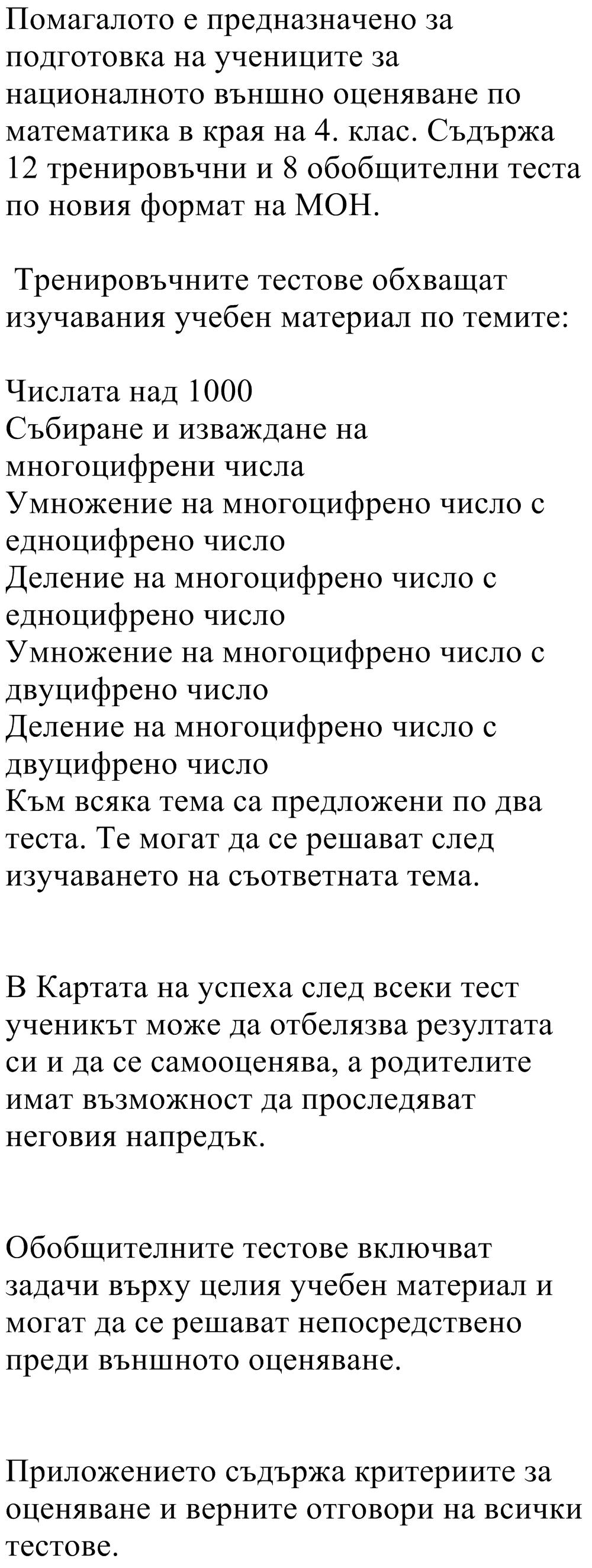 Помагалото е предназначено за подготовка на учениците за националното външно оценяване по математика в края на 4. клас. Съдържа 12 тренировъчни и 8 обобщителни теста по новия формат на МОН.

Тренировъчните тестове обхващат изучавания учебен материал по темите:

Числата над 1000
Събиране и изваждане на многоцифрени числа
Умножение на многоцифрено число с едноцифрено число
Деление на многоцифрено число с едноцифрено число
Умножение на многоцифрено число с двуцифрено число
Деление на многоцифрено число с двуцифрено число
Към всяка тема са предложени по два теста. Те могат да се решават след изучаването на съответната тема.

В Картата на успеха след всеки тест ученикът може да отбелязва резултата си и да се самооценява, а родителите имат възможност да проследяват неговия напредък.

Обобщителните тестове включват задачи върху целия учебен материал и могат да се решават непосредствено преди външното оценяване.

Приложението съдържа критериите за оценяване и верните отговори на всички тестове.